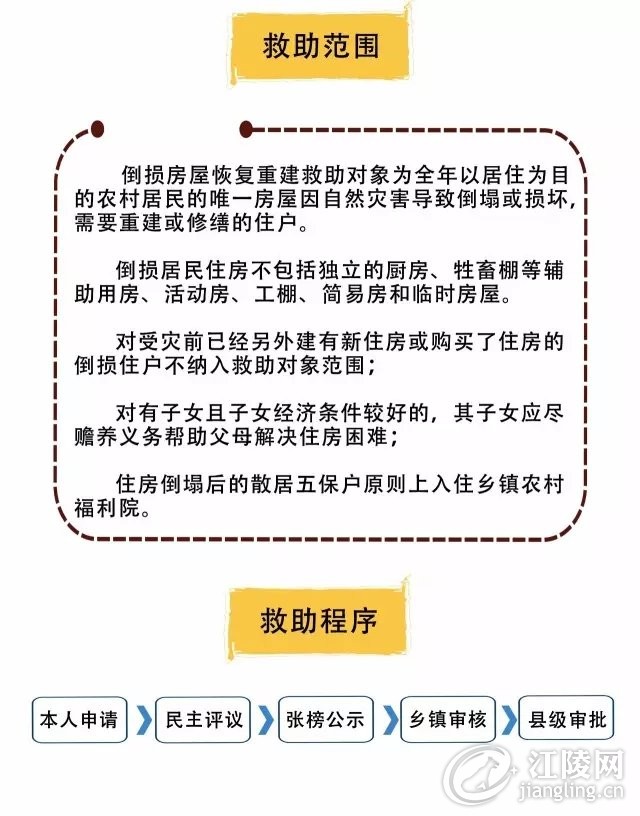 救助范围

倒损房屋恢复重建救助对象为全年以居住为目的农村居民的唯一房屋因自然灾害导致倒塌或损坏，需要重建或修缮的住户。

倒损居民住房不包括独立的厨房、牲畜棚等辅助用房、活动房、工棚、简易房和临时房屋。

对受灾前已经另外建有新住房或购买了住房的倒损住户不纳入救助对象范围；

对有子女且子女经济条件较好的，其子女应尽赡养义务帮助父母解决住房困难；

住房倒塌后的散居五保户原则上入住乡镇农村福利院。

救助程序

本人申请 民主评议 张榜公示 乡镇审核 县级审批

江陵网
jiangling.cn